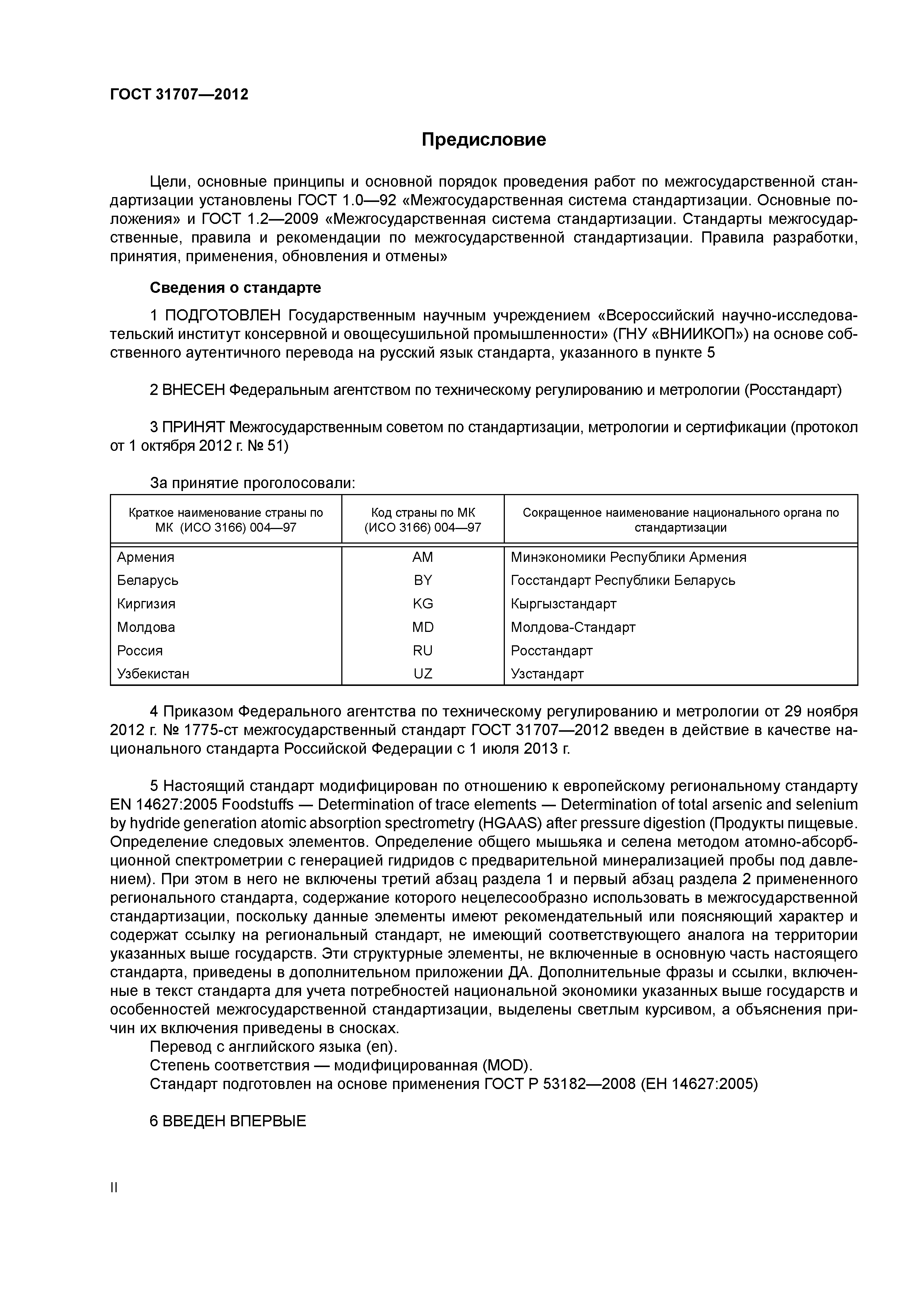 ГОСТ 31707—2012

Предисловие

Цели, основные принципы и основной порядок проведения работ по межгосударственной стандартизации установлены ГОСТ 1.0—92 «Межгосударственная система стандартизации. Основные положения» и ГОСТ 1.2—2009 «Межгосударственная система стандартизации. Стандарты межгосударственные, правила и рекомендации по межгосударственной стандартизации. Правила разработки, принятия, применения, обновления и отмены»

Сведения о стандарте

1 ПОДГОТОВЛЕН Государственным научным учреждением «Всероссийский научно-исследовательский институт консервной и овощесушильной промышленности» (ГНУ «ВНИИКОП») на основе собственного аутентичного перевода на русский язык стандарта, указанного в пункте 5

2 ВНЕСЕН Федеральным агентством по техническому регулированию и метрологии (Росстандарт)

3 ПРИНЯТ Межгосударственным советом по стандартизации, метрологии и сертификации (протокол от 1 октября 2012 г. № 51)

За принятие проголосовали:

| Краткое наименование страны по МК (ИСО 3166) 004—97 | Код страны по МК (ИСО 3166) 004—97 | Сокращенное наименование национального органа по стандартизации |
|---|---|---|
| Армения | AM | Минэкономики Республики Армения |
| Беларусь | BY | Госстандарт Республики Беларусь |
| Киргизия | KG | Кыргызстандарт |
| Молдова | MD | Молдова-Стандарт |
| Россия | RU | Росстандарт |
| Узбекистан | UZ | Узстандарт |

4 Приказом Федерального агентства по техническому регулированию и метрологии от 29 ноября 2012 г. № 1775-ст межгосударственный стандарт ГОСТ 31707—2012 введен в действие в качестве национального стандарта Российской Федерации с 1 июля 2013 г.

5 Настоящий стандарт модифицирован по отношению к европейскому региональному стандарту EN 14627:2005 Foodstuffs — Determination of trace elements — Determination of total arsenic and selenium by hydride generation atomic absorption spectrometry (HGAAS) after pressure digestion (Продукты пищевые. Определение следовых элементов. Определение общего мышьяка и селена методом атомно-абсорбционной спектрометрии с генерацией гидридов с предварительной минерализацией пробы под давлением). При этом в него не включены третий абзац раздела 1 и первый абзац раздела 2 примененного регионального стандарта, содержание которого нецелесообразно использовать в межгосударственной стандартизации, поскольку данные элементы имеют рекомендательный или поясняющий характер и содержат ссылку на региональный стандарт, не имеющий соответствующего аналога на территории указанных выше государств. Эти структурные элементы, не включенные в основную часть настоящего стандарта, приведены в дополнительном приложении ДА. Дополнительные фразы и ссылки, включенные в текст стандарта для учета потребностей национальной экономики указанных выше государств и особенностей межгосударственной стандартизации, выделены светлым курсивом, а объяснения причин их включения приведены в сносках.
Перевод с английского языка (en).
Степень соответствия — модифицированная (MOD).
Стандарт подготовлен на основе применения ГОСТ Р 53182—2008 (ЕН 14627:2005)

6 ВВЕДЕН ВПЕРВЫЕ

II